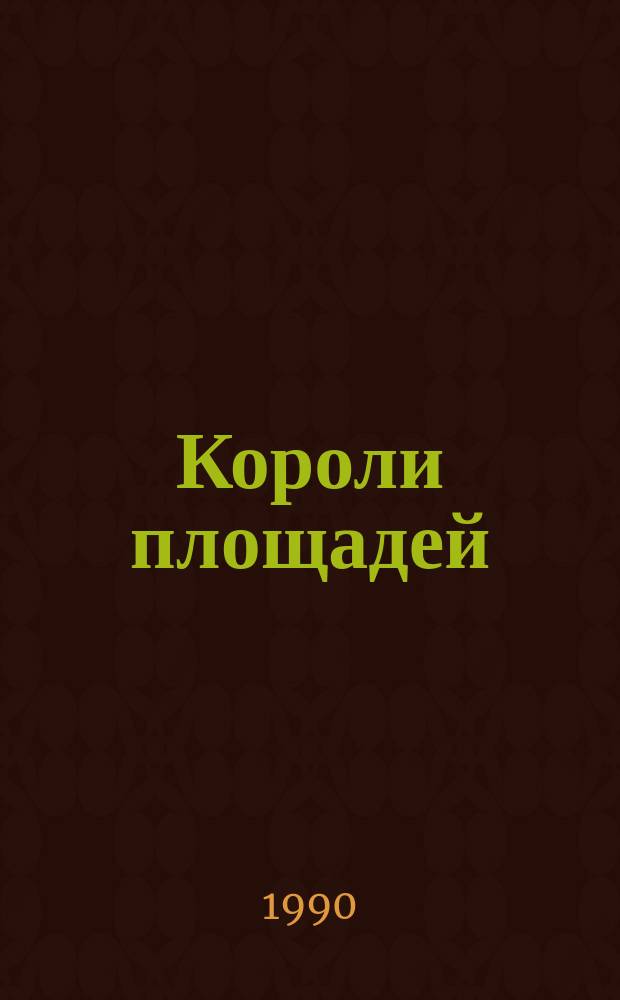 Короли площадей

1990